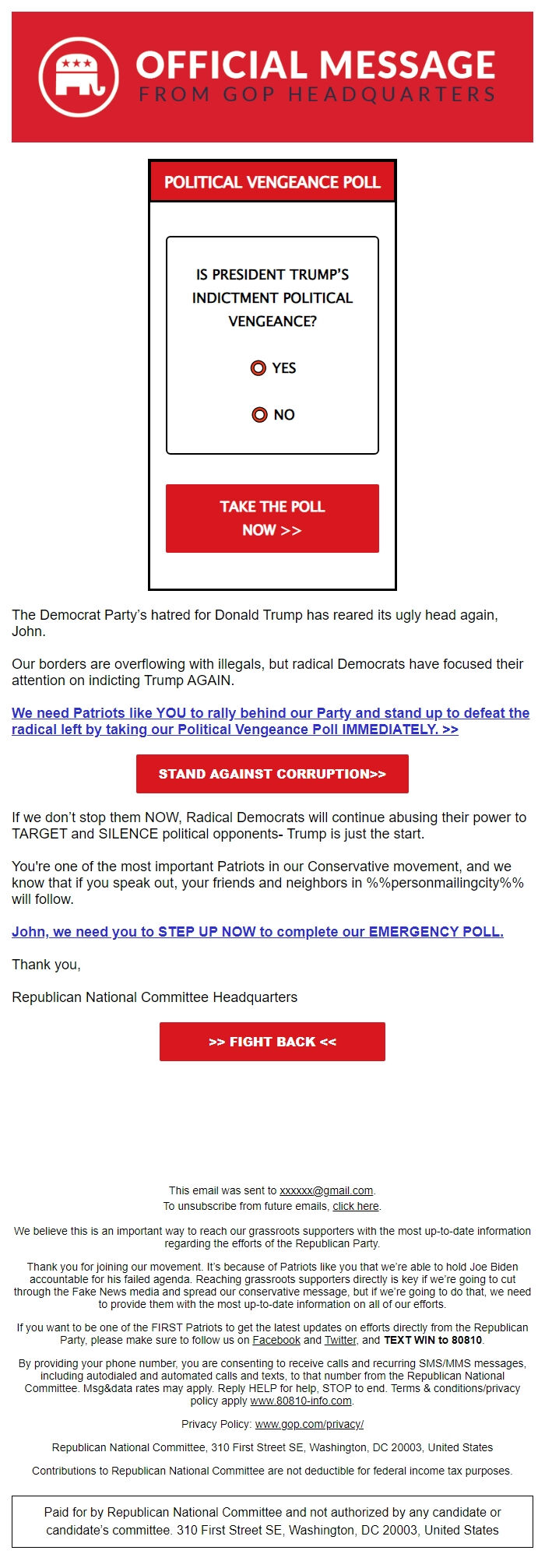 OFFICIAL MESSAGE
FROM GOP HEADQUARTERS

POLITICAL VENGEANCE POLL

IS PRESIDENT TRUMP'S INDICTMENT POLITICAL VENGEANCE?

YES

NO

TAKE THE POLL NOW >>

The Democrat Party's hatred for Donald Trump has reared its ugly head again, John.

Our borders are overflowing with illegals, but radical Democrats have focused their attention on indicting Trump AGAIN.

We need Patriots like YOU to rally behind our Party and stand up to defeat the radical left by taking our Political Vengeance Poll IMMEDIATELY. >>

STAND AGAINST CORRUPTION>>

If we don't stop them NOW, Radical Democrats will continue abusing their power to TARGET and SILENCE political opponents- Trump is just the start.

You're one of the most important Patriots in our Conservative movement, and we know that if you speak out, your friends and neighbors in %%personmailingcity%% will follow.

John, we need you to STEP UP NOW to complete our EMERGENCY POLL.

Thank you,

Republican National Committee Headquarters

>> FIGHT BACK <<

This email was sent to xxxxxx@gmail.com.
To unsubscribe from future emails, click here.

We believe this is an important way to reach our grassroots supporters with the most up-to-date information regarding the efforts of the Republican Party.

Thank you for joining our movement. It's because of Patriots like you that we're able to hold Joe Biden accountable for his failed agenda. Reaching grassroots supporters directly is key if we're going to cut through the Fake News media and spread our conservative message, but if we're going to do that, we need to provide them with the most up-to-date information on all of our efforts.

If you want to be one of the FIRST Patriots to get the latest updates on efforts directly from the Republican Party, please make sure to follow us on Facebook and Twitter, and TEXT WIN to 80810.

By providing your phone number, you are consenting to receive calls and recurring SMS/MMS messages, including autodialed and automated calls and texts, to that number from the Republican National Committee. Msg&data rates may apply. Reply HELP for help, STOP to end. Terms & conditions/privacy policy apply www.80810-info.com.

Privacy Policy: www.gop.com/privacy/

Republican National Committee, 310 First Street SE, Washington, DC 20003, United States

Contributions to Republican National Committee are not deductible for federal income tax purposes.

Paid for by Republican National Committee and not authorized by any candidate or candidate's committee. 310 First Street SE, Washington, DC 20003, United States